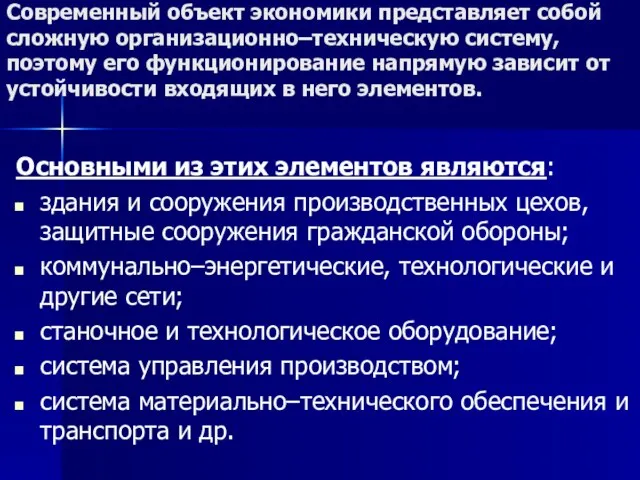 Современный объект экономики представляет собой сложную организационно–техническую систему, поэтому его функционирование напрямую зависит от устойчивости входящих в него элементов.

Основными из этих элементов являются:

- здания и сооружения производственных цехов, защитные сооружения гражданской обороны;
- коммунально–энергетические, технологические и другие сети;
- станочное и технологическое оборудование;
- система управления производством;
- система материально–технического обеспечения и транспорта и др.